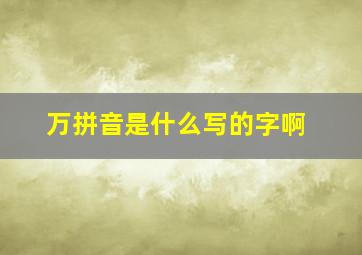 万拼音是什么写的字啊